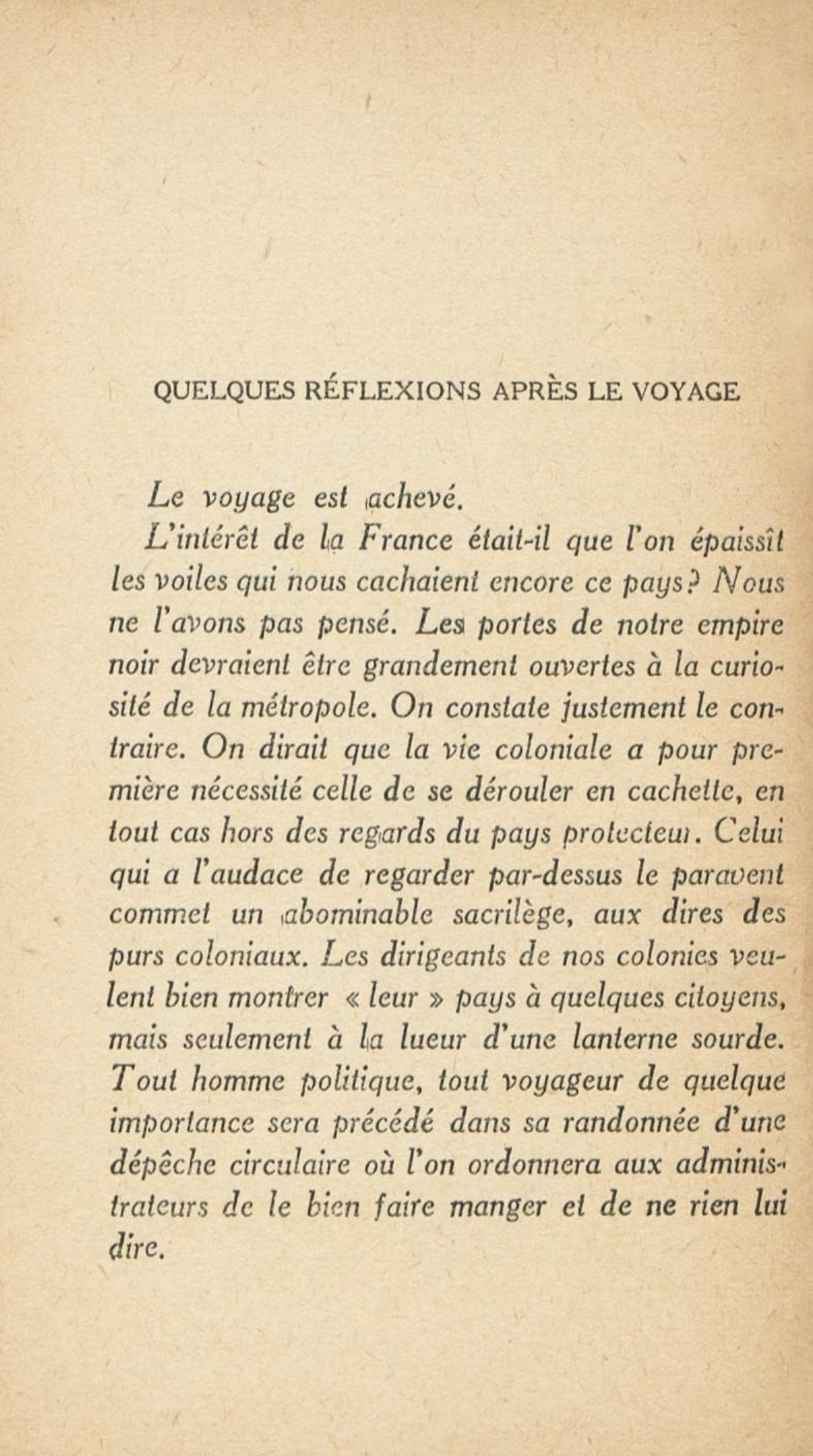 QUELQUES RÉFLEXIONS APRÈS LE VOYAGE

Le voyage est achevé.

L'intérêt de la France était-il que l'on épaissît les voiles qui nous cachaient encore ce pays? Nous ne l'avons pas pensé. Les portes de notre empire noir devraient être grandement ouvertes à la curiosité de la métropole. On constate justement le contraire. On dirait que la vie coloniale a pour première nécessité celle de se dérouler en cachette, en tout cas hors des regards du pays protecteur. Celui qui a l'audace de regarder par-dessus le paravent commet un abominable sacrilège, aux dires des purs coloniaux. Les dirigeants de nos colonies veulent bien montrer « leur » pays à quelques citoyens, mais seulement à la lueur d'une lanterne sourde. Tout homme politique, tout voyageur de quelque importance sera précédé dans sa randonnée d'une dépêche circulaire où l'on ordonnera aux administrateurs de le bien faire manger et de ne rien lui dire.